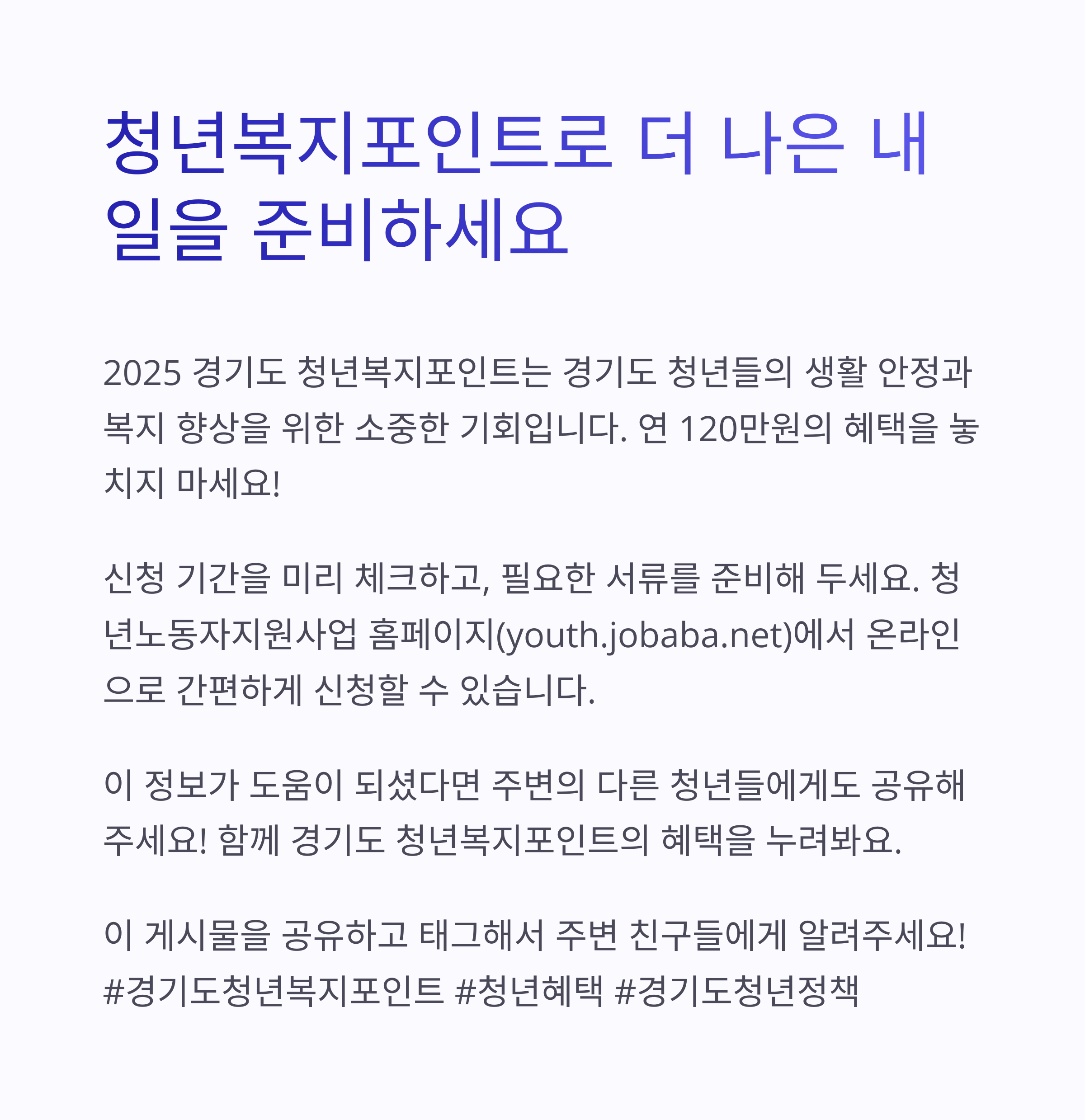 청년복지포인트로 더 나은 내일을 준비하세요

2025 경기도 청년복지포인트는 경기도 청년들의 생활 안정과 복지 향상을 위한 소중한 기회입니다. 연 120만원의 혜택을 놓치지 마세요!

신청 기간을 미리 체크하고, 필요한 서류를 준비해 두세요. 청년노동자지원사업 홈페이지(youth.jobaba.net)에서 온라인으로 간편하게 신청할 수 있습니다.

이 정보가 도움이 되셨다면 주변의 다른 청년들에게도 공유해주세요! 함께 경기도 청년복지포인트의 혜택을 누려봐요.

이 게시물을 공유하고 태그해서 주변 친구들에게 알려주세요!
#경기도청년복지포인트 #청년혜택 #경기도청년정책